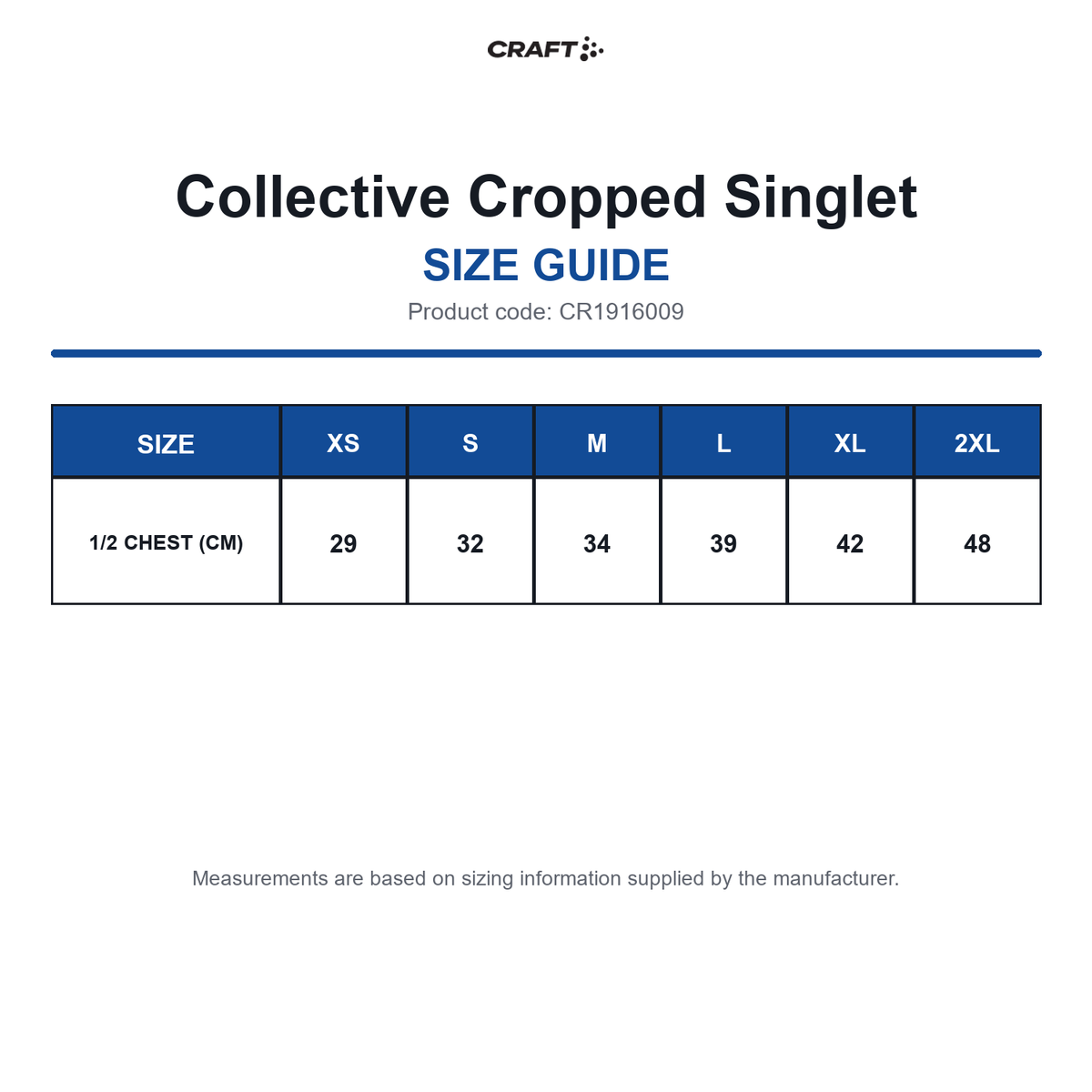 CRAFT

Collective Cropped Singlet

SIZE GUIDE

Product code: CR1916009

| SIZE | XS | S | M | L | XL | 2XL |
|---|---|---|---|---|---|---|
| 1/2 CHEST (CM) | 29 | 32 | 34 | 39 | 42 | 48 |

Measurements are based on sizing information supplied by the manufacturer.